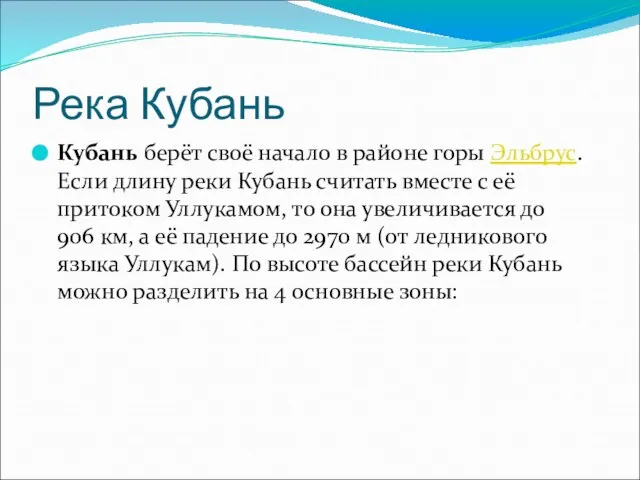 Река Кубань

Кубань берёт своё начало в районе горы Эльбрус. Если длину реки Кубань считать вместе с её притоком Уллукамом, то она увеличивается до 906 км, а её падение до 2970 м (от ледникового языка Уллукам). По высоте бассейн реки Кубань можно разделить на 4 основные зоны: